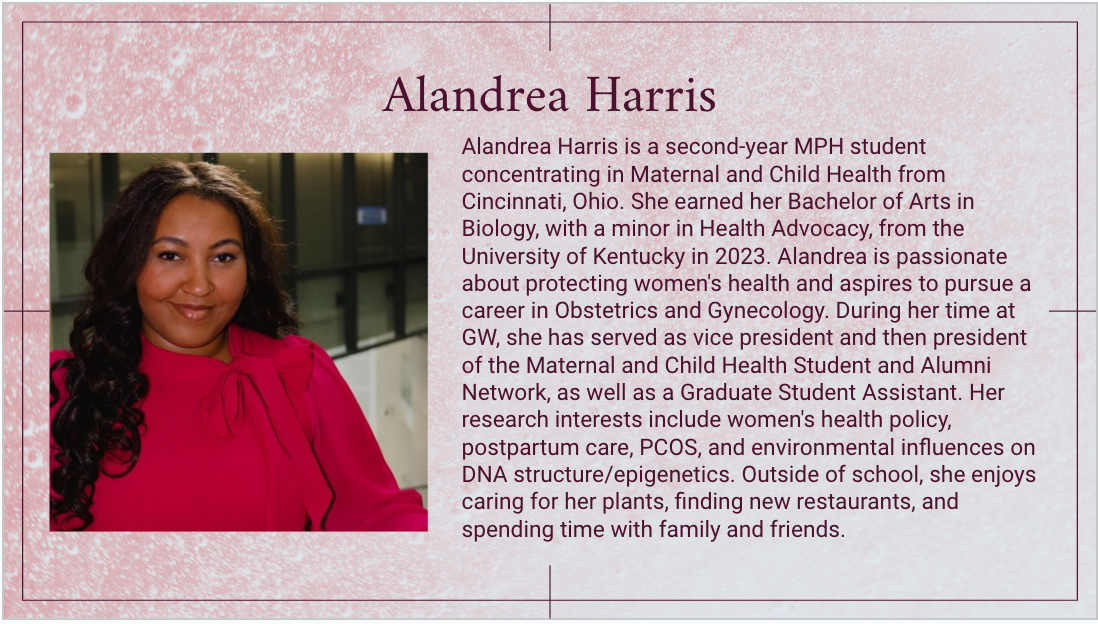 Alandrea Harris

Alandrea Harris is a second-year MPH student concentrating in Maternal and Child Health from Cincinnati, Ohio. She earned her Bachelor of Arts in Biology, with a minor in Health Advocacy, from the University of Kentucky in 2023. Alandrea is passionate about protecting women's health and aspires to pursue a career in Obstetrics and Gynecology. During her time at GW, she has served as vice president and then president of the Maternal and Child Health Student and Alumni Network, as well as a Graduate Student Assistant. Her research interests include women's health policy, postpartum care, PCOS, and environmental influences on DNA structure/epigenetics. Outside of school, she enjoys caring for her plants, finding new restaurants, and spending time with family and friends.